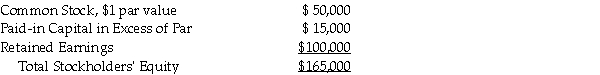 | | |
|---|---|
| Common Stock, \$1 par value | \$ 50,000 |
| Paid-in Capital in Excess of Par | \$ 15,000 |
| Retained Earnings | \$100,000 |
| Total Stockholders' Equity | \$165,000 |